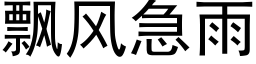 飘风急雨